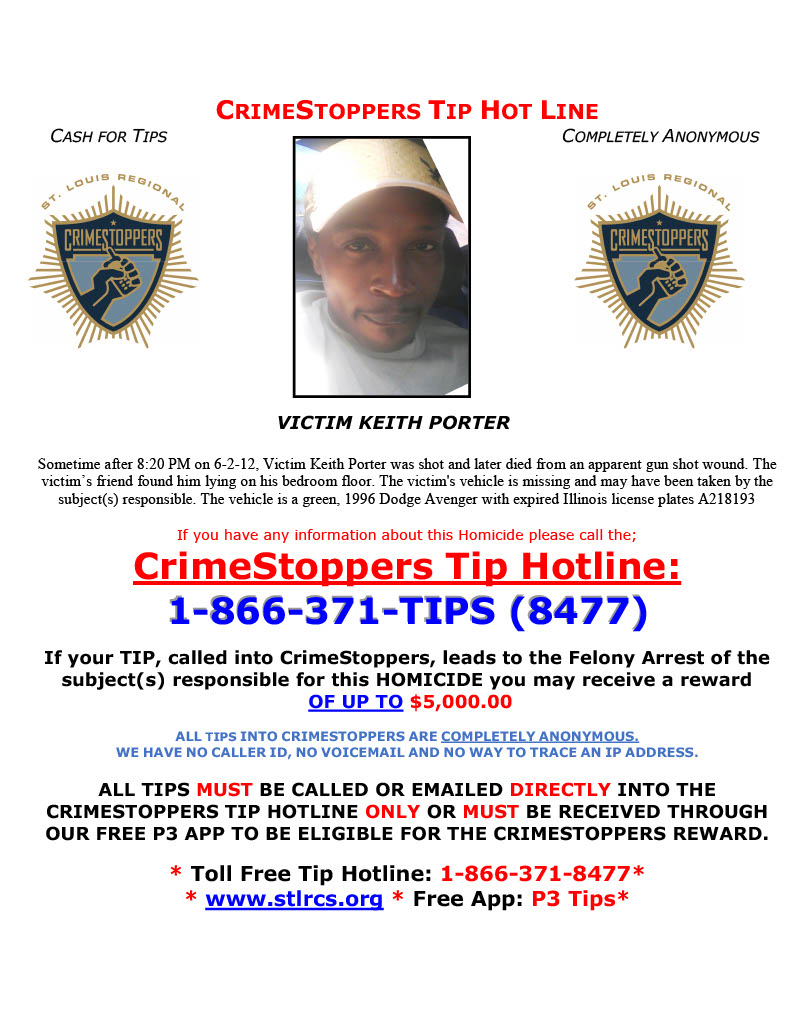 CRIMESTOPPERS TIP HOT LINE

CASH FOR TIPS

COMPLETELY ANONYMOUS

ST. LOUIS REGIONAL
CRIMESTOPPERS

ST. LOUIS REGIONAL
CRIMESTOPPERS

VICTIM KEITH PORTER

Sometime after 8:20 PM on 6-2-12, Victim Keith Porter was shot and later died from an apparent gun shot wound. The victim's friend found him lying on his bedroom floor. The victim's vehicle is missing and may have been taken by the subject(s) responsible. The vehicle is a green, 1996 Dodge Avenger with expired Illinois license plates A218193

If you have any information about this Homicide please call the;

CrimeStoppers Tip Hotline:

1-866-371-TIPS (8477)

If your TIP, called into CrimeStoppers, leads to the Felony Arrest of the subject(s) responsible for this HOMICIDE you may receive a reward OF UP TO $5,000.00

ALL TIPS INTO CRIMESTOPPERS ARE COMPLETELY ANONYMOUS.
WE HAVE NO CALLER ID, NO VOICEMAIL AND NO WAY TO TRACE AN IP ADDRESS.

ALL TIPS MUST BE CALLED OR EMAILED DIRECTLY INTO THE CRIMESTOPPERS TIP HOTLINE ONLY OR MUST BE RECEIVED THROUGH OUR FREE P3 APP TO BE ELIGIBLE FOR THE CRIMESTOPPERS REWARD.

* Toll Free Tip Hotline: 1-866-371-8477*
* www.stlrcs.org * Free App: P3 Tips*